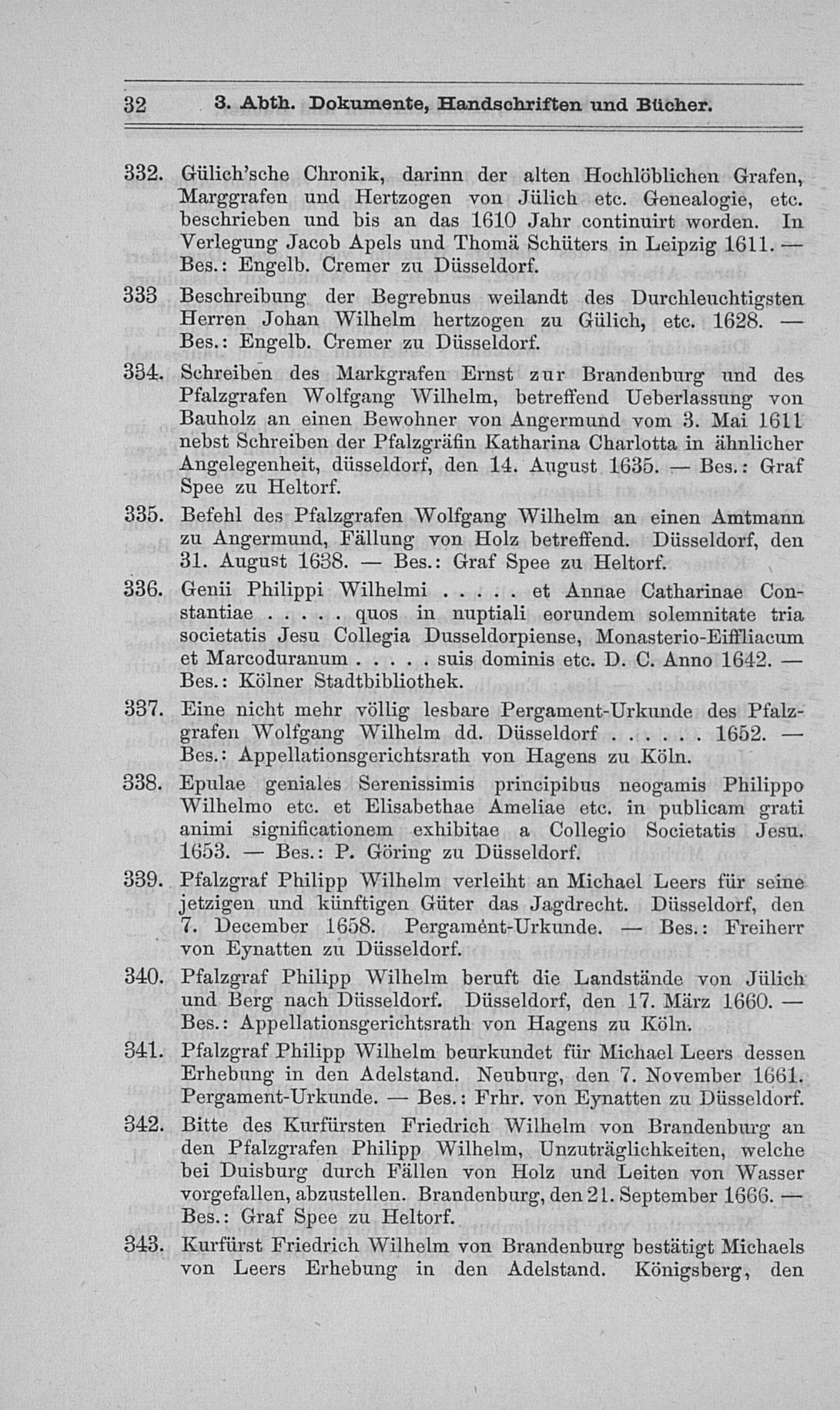 32 3. Abth. Dokumente, Handschriften und Bücher.

332. Gülich'sche Chronik, darinn der alten Hochlöblichen Grafen, Marggrafen und Hertzogen von Jülich etc. Genealogie, etc. beschrieben und bis an das 1610 Jahr continuirt worden. In Verlegung Jacob Apels und Thomä Schüters in Leipzig 1611. — Bes.: Engelb. Cremer zu Düsseldorf.

333 Beschreibung der Begrebnus weilandt des Durchleuchtigsten Herren Johan Wilhelm hertzogen zu Gülich, etc. 1628. — Bes.: Engelb. Cremer zu Düsseldorf.

334. Schreiben des Markgrafen Ernst zur Brandenburg und des Pfalzgrafen Wolfgang Wilhelm, betreffend Ueberlassung von Bauholz an einen Bewohner von Angermund vom 3. Mai 1611 nebst Schreiben der Pfalzgräfin Katharina Charlotta in ähnlicher Angelegenheit, düsseldorf, den 14. August 1635. — Bes.: Graf Spee zu Heltorf.

335. Befehl des Pfalzgrafen Wolfgang Wilhelm an einen Amtmann zu Angermund, Fällung von Holz betreffend. Düsseldorf, den 31. August 1638. — Bes.: Graf Spee zu Heltorf.

336. Genii Philippi Wilhelmi . . . . . et Annae Catharinae Constantiae . . . . . quos in nuptiali eorundem solemnitate tria societatis Jesu Collegia Dusseldorpiense, Monasterio-Eiffliacum et Marcoduranum . . . . . suis dominis etc. D. C. Anno 1642. — Bes.: Kölner Stadtbibliothek.

337. Eine nicht mehr völlig lesbare Pergament-Urkunde des Pfalzgrafen Wolfgang Wilhelm dd. Düsseldorf . . . . . . 1652. — Bes.: Appellationsgerichtsrath von Hagens zu Köln.

338. Epulae geniales Serenissimis principibus neogamis Philippo Wilhelmo etc. et Elisabethae Ameliae etc. in publicam grati animi significationem exhibitae a Collegio Societatis Jesu. 1653. — Bes.: P. Göring zu Düsseldorf.

339. Pfalzgraf Philipp Wilhelm verleiht an Michael Leers für seine jetzigen und künftigen Güter das Jagdrecht. Düsseldorf, den 7. December 1658. Pergament-Urkunde. — Bes.: Freiherr von Eynatten zu Düsseldorf.

340. Pfalzgraf Philipp Wilhelm beruft die Landstände von Jülich und Berg nach Düsseldorf. Düsseldorf, den 17. März 1660. — Bes.: Appellationsgerichtsrath von Hagens zu Köln.

341. Pfalzgraf Philipp Wilhelm beurkundet für Michael Leers dessen Erhebung in den Adelstand. Neuburg, den 7. November 1661. Pergament-Urkunde. — Bes.: Frhr. von Eynatten zu Düsseldorf.

342. Bitte des Kurfürsten Friedrich Wilhelm von Brandenburg an den Pfalzgrafen Philipp Wilhelm, Unzuträglichkeiten, welche bei Duisburg durch Fällen von Holz und Leiten von Wasser vorgefallen, abzustellen. Brandenburg, den 21. September 1666. — Bes.: Graf Spee zu Heltorf.

343. Kurfürst Friedrich Wilhelm von Brandenburg bestätigt Michaels von Leers Erhebung in den Adelstand. Königsberg, den